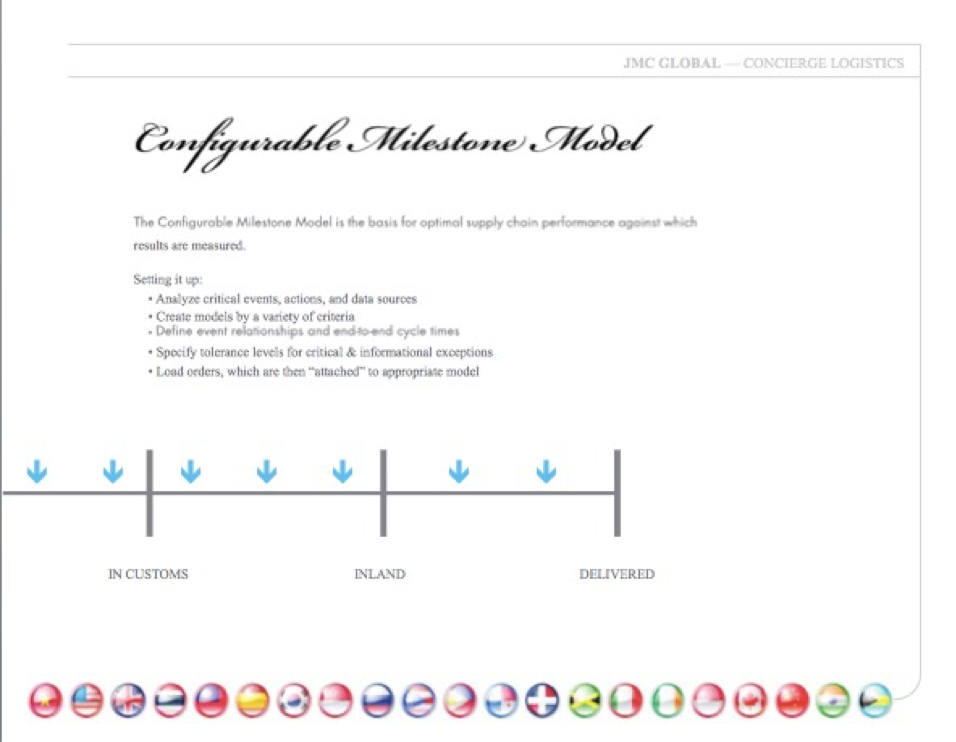 JMC GLOBAL — CONCIERGE LOGISTICS

Configurable Milestone Model

The Configurable Milestone Model is the basis for optimal supply chain performance against which results are measured.

Setting it up:
• Analyze critical events, actions, and data sources
• Create models by a variety of criteria
• Define event relationships and end-to-end cycle times
• Specify tolerance levels for critical & informational exceptions
• Load orders, which are then "attached" to appropriate model

IN CUSTOMS

INLAND

DELIVERED